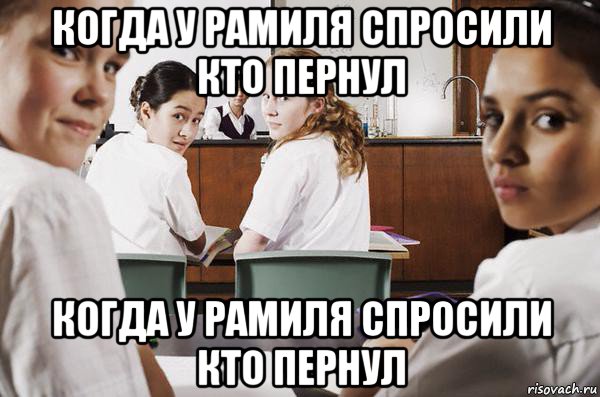 КОГДА У РАМИЛЯ СПРОСИЛИ КТО ПЕРНУЛ

КОГДА У РАМИЛЯ СПРОСИЛИ КТО ПЕРНУЛ

risovach.ru